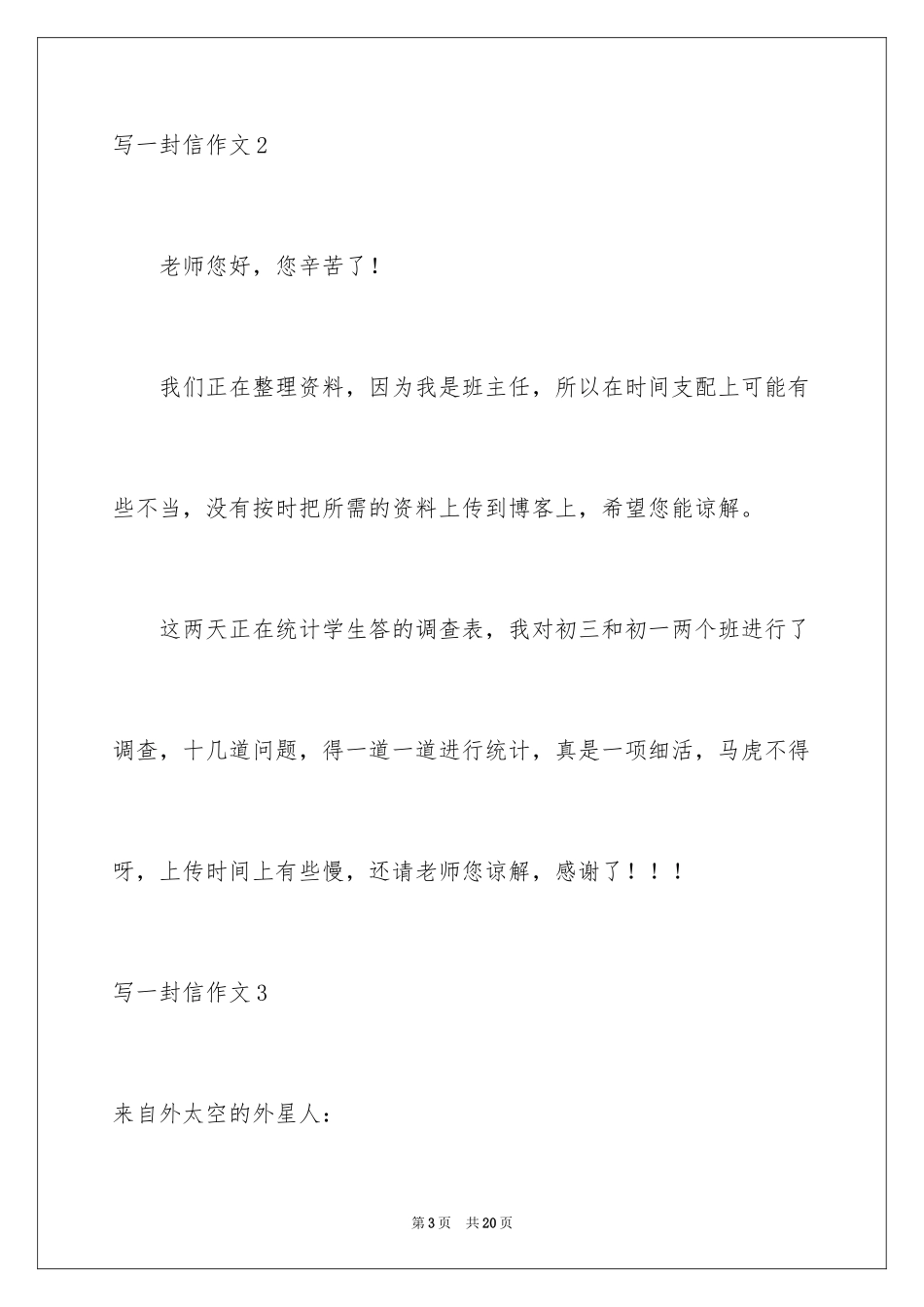 写一封信作文 2

老师您好，您辛苦了！

我们正在整理资料，因为我是班主任，所以在时间支配上可能有些不当，没有按时把所需的资料上传到博客上，希望您能谅解。

这两天正在统计学生答的调查表，我对初三和初一两个班进行了调查，十几道问题，得一道一道进行统计，真是一项细活，马虎不得呀，上传时间上有些慢，还请老师您谅解，感谢了！！！

写一封信作文 3

来自外太空的外星人：

第 3 页　共 20 页